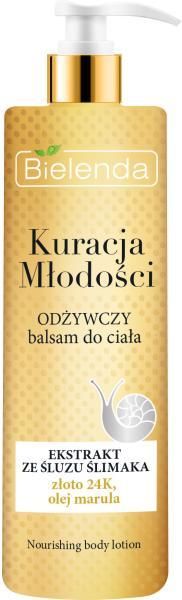 Bielenda

Kuracja Młodości

ODŻYWCZY
balsam do ciała

EKSTRAKT
ZE ŚLUZU ŚLIMAKA
złoto 24K,
olej marula

Nourishing body lotion